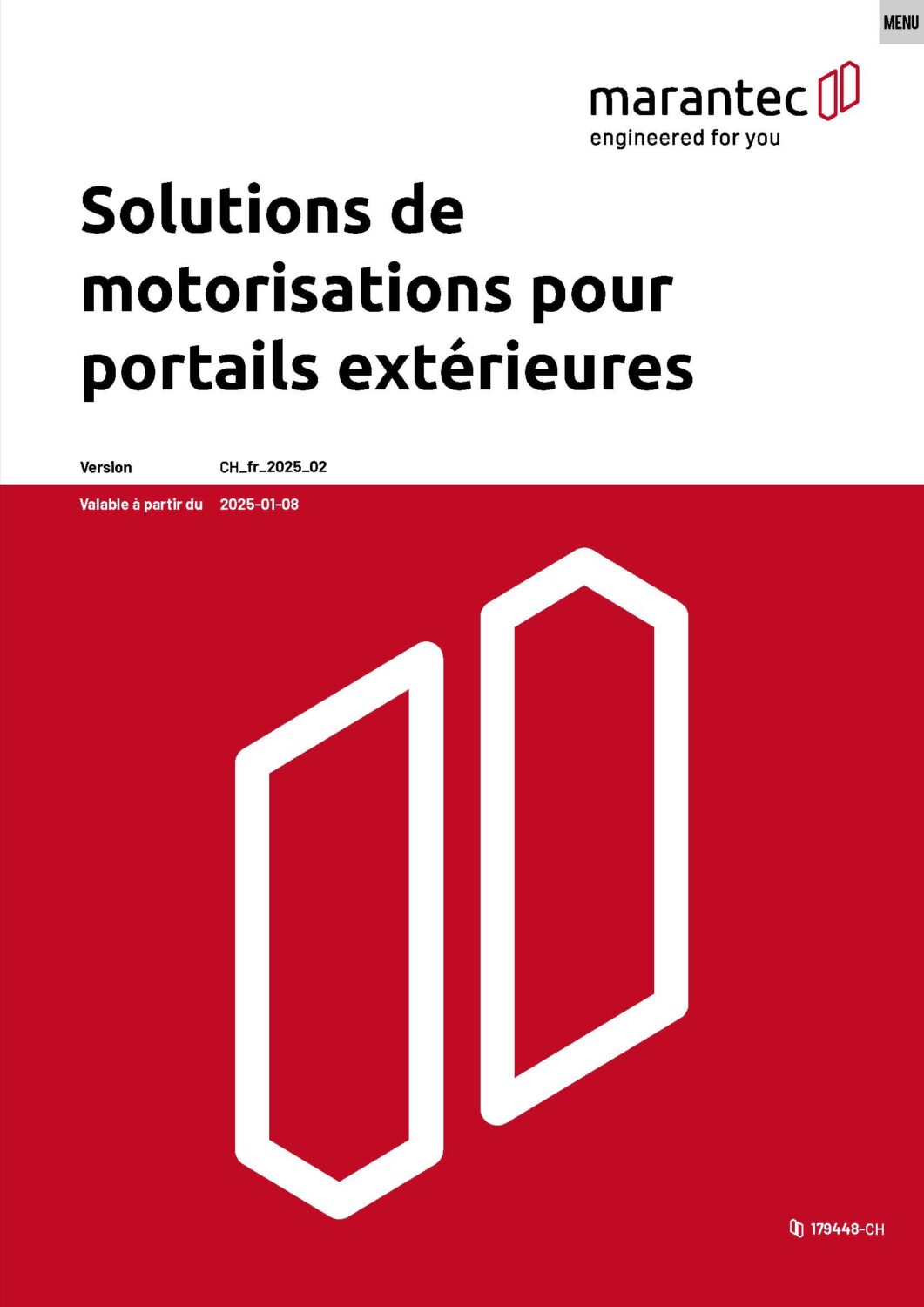 MENU

marantec
engineered for you

Solutions de motorisations pour portails extérieures

Version CH_fr_2025_02

Valable à partir du 2025-01-08

179448-CH